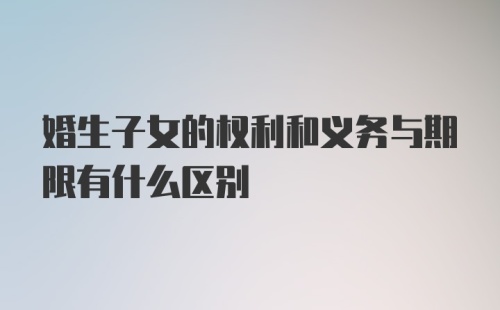 婚生子女的权利和义务与期限有什么区别